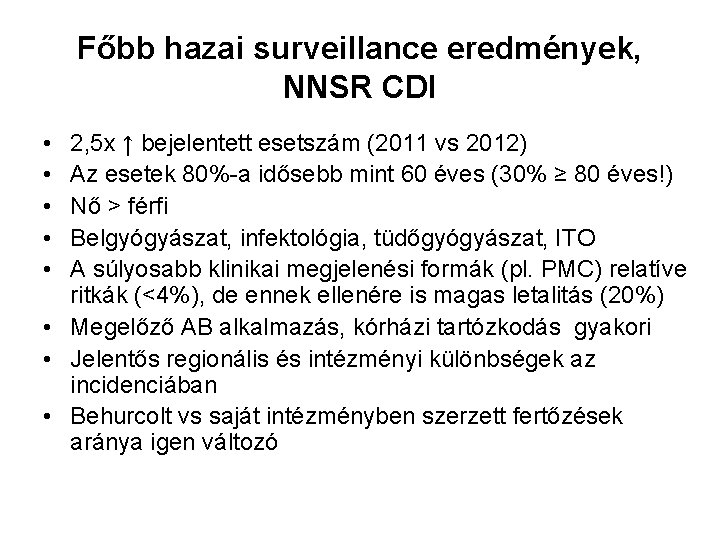 Főbb hazai surveillance eredmények, NNSR CDI

• 2,5x ↑ bejelentett esetszám (2011 vs 2012)
• Az esetek 80%-a idősebb mint 60 éves (30% ≥ 80 éves!)
• Nő > férfi
• Belgyógyászat, infektológia, tüdőgyógyászat, ITO
• A súlyosabb klinikai megjelenési formák (pl. PMC) relatíve ritkák (<4%), de ennek ellenére is magas letalitás (20%)
• Megelőző AB alkalmazás, kórházi tartózkodás gyakori
• Jelentős regionális és intézményi különbségek az incidenciában
• Behurcolt vs saját intézményben szerzett fertőzések aránya igen változó